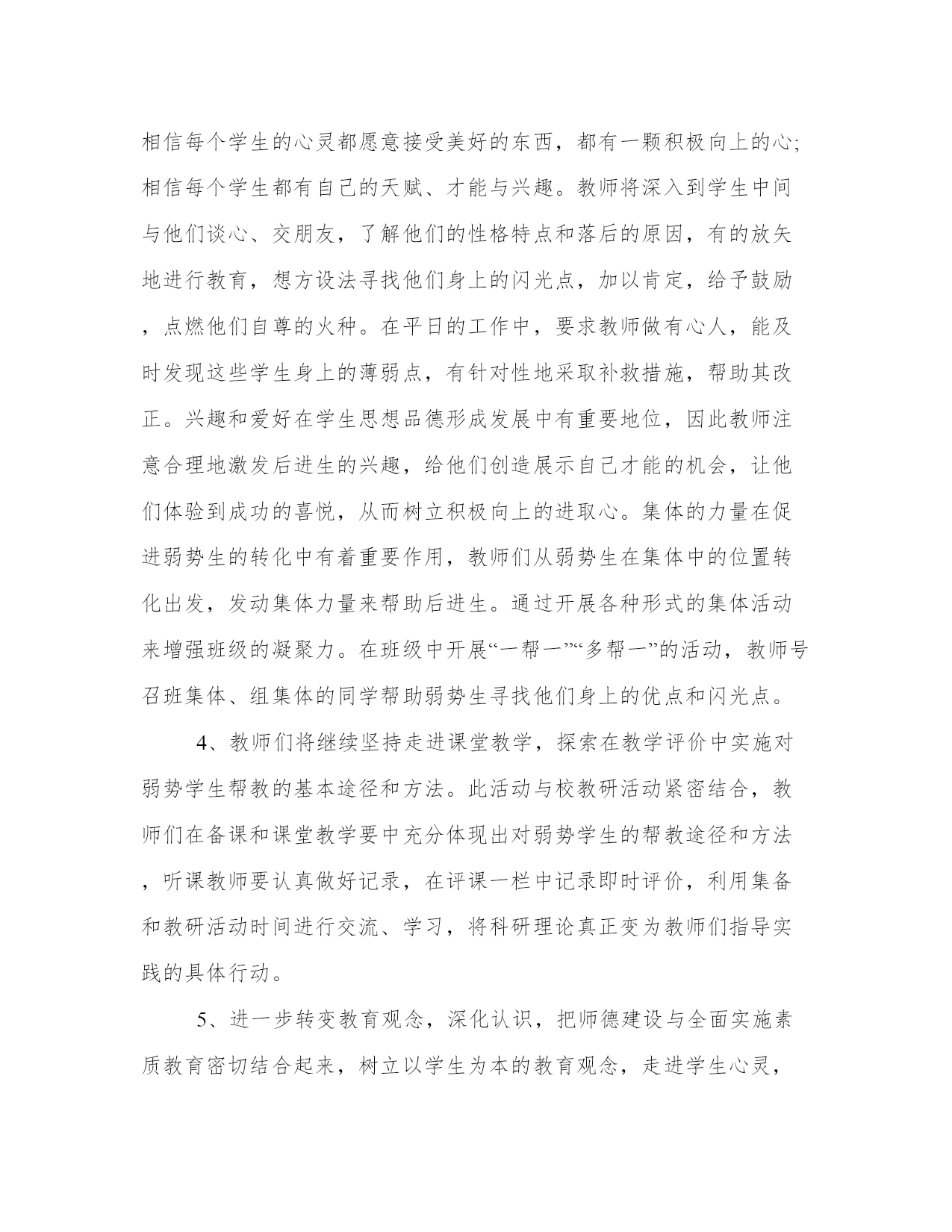 相信每个学生的心灵都愿意接受美好的东西，都有一颗积极向上的心;相信每个学生都有自己的天赋、才能与兴趣。教师将深入到学生中间与他们谈心、交朋友，了解他们的性格特点和落后的原因，有的放矢地进行教育，想方设法寻找他们身上的闪光点，加以肯定，给予鼓励，点燃他们自尊的火种。在平日的工作中，要求教师做有心人，能及时发现这些学生身上的薄弱点，有针对性地采取补救措施，帮助其改正。兴趣和爱好在学生思想品德形成发展中有重要地位，因此教师注意合理地激发后进生的兴趣，给他们创造展示自己才能的机会，让他们体验到成功的喜悦，从而树立积极向上的进取心。集体的力量在促进弱势生的转化中有着重要作用，教师们从弱势生在集体中的位置转化出发，发动集体力量来帮助后进生。通过开展各种形式的集体活动来增强班级的凝聚力。在班级中开展“一帮一”“多帮一”的活动，教师号召班集体、组集体的同学帮助弱势生寻找他们身上的优点和闪光点。

4、教师们将继续坚持走进课堂教学，探索在教学评价中实施对弱势学生帮教的基本途径和方法。此活动与校教研活动紧密结合，教师们在备课和课堂教学要中充分体现出对弱势学生的帮教途径和方法，听课教师要认真做好记录，在评课一栏中记录即时评价，利用集备和教研活动时间进行交流、学习，将科研理论真正变为教师们指导实践的具体行动。

5、进一步转变教育观念，深化认识，把师德建设与全面实施素质教育密切结合起来，树立以学生为本的教育观念，走进学生心灵，